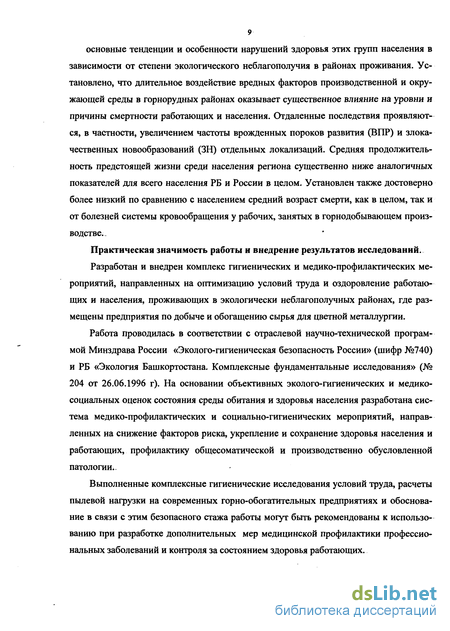 9

основные тенденции и особенности нарушений здоровья этих групп населения в зависимости от степени экологического неблагополучия в районах проживания. Установлено, что длительное воздействие вредных факторов производственной и окружающей среды в горнорудных районах оказывает существенное влияние на уровни и причины смертности работающих и населения. Отдаленные последствия проявляются, в частности, увеличением частоты врожденных пороков развития (ВПР) и злокачественных новообразований (ЗН) отдельных локализаций. Средняя продолжительность предстоящей жизни среди населения региона существенно ниже аналогичных показателей для всего населения РБ и России в целом. Установлен также достоверно более низкий по сравнению с населением средний возраст смерти, как в целом, так и от болезней системы кровообращения у рабочих, занятых в горнодобывающем производстве.

Практическая значимость работы и внедрение результатов исследований.

Разработан и внедрен комплекс гигиенических и медико-профилактических мероприятий, направленных на оптимизацию условий труда и оздоровление работающих и населения, проживающих в экологически неблагополучных районах, где размещены предприятия по добыче и обогащению сырья для цветной металлургии.

Работа проводилась в соответствии с отраслевой научно-технической программой Минздрава России «Эколого-гигиеническая безопасность России» (шифр №740) и РБ «Экология Башкортостана. Комплексные фундаментальные исследования» (№ 204 от 26.06.1996 г). На основании объективных эколого-гигиенических и медико-социальных оценок состояния среды обитания и здоровья населения разработана система медико-профилактических и социально-гигиенических мероприятий, направленных на снижение факторов риска, укрепление и сохранение здоровья населения и работающих, профилактику общесоматической и производственно обусловленной патологии.

Выполненные комплексные гигиенические исследования условий труда, расчеты пылевой нагрузки на современных горно-обогатительных предприятиях и обоснование в связи с этим безопасного стажа работы могут быть рекомендованы к использованию при разработке дополнительных мер медицинской профилактики профессиональных заболеваний и контроля за состоянием здоровья работающих.

dsLib.net
библиотека диссертаций